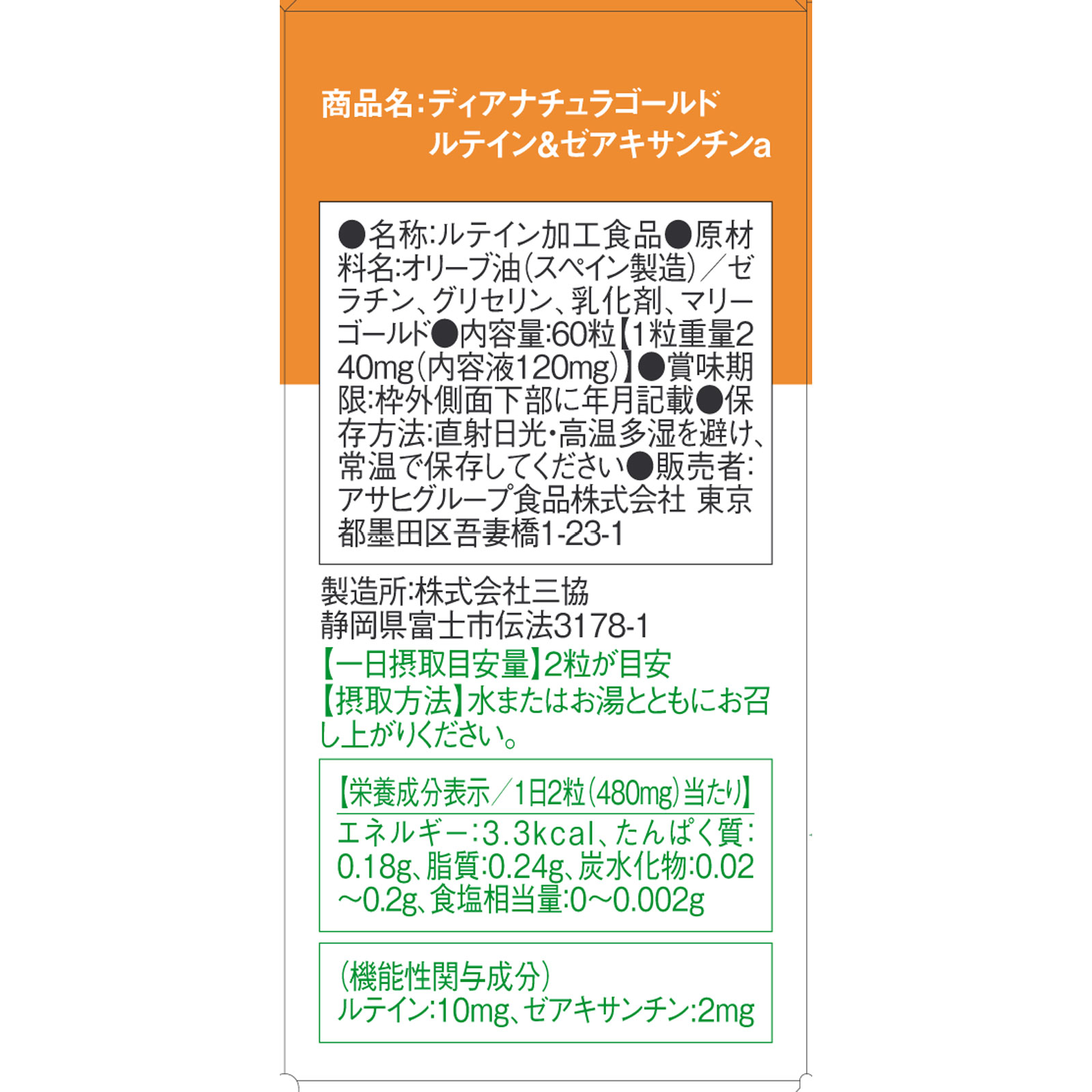 商品名:ディアナチュラゴールド
ルテイン&ゼアキサンチンa

●名称:ルテイン加工食品●原材料名:オリーブ油(スペイン製造)/ゼラチン、グリセリン、乳化剤、マリーゴールド●内容量:60粒【1粒重量240mg(内容液120mg)】●賞味期限:枠外側面下部に年月記載●保存方法:直射日光・高温多湿を避け、常温で保存してください●販売者:アサヒグループ食品株式会社 東京都墨田区吾妻橋1-23-1

製造所:株式会社三協
静岡県富士市伝法3178-1
【一日摂取目安量】2粒が目安
【摂取方法】水またはお湯とともにお召し上がりください。

【栄養成分表示/1日2粒(480mg)当たり】
エネルギー:3.3kcal、たんぱく質:0.18g、脂質:0.24g、炭水化物:0.02~0.2g、食塩相当量:0~0.002g

(機能性関与成分)
ルテイン:10mg、ゼアキサンチン:2mg